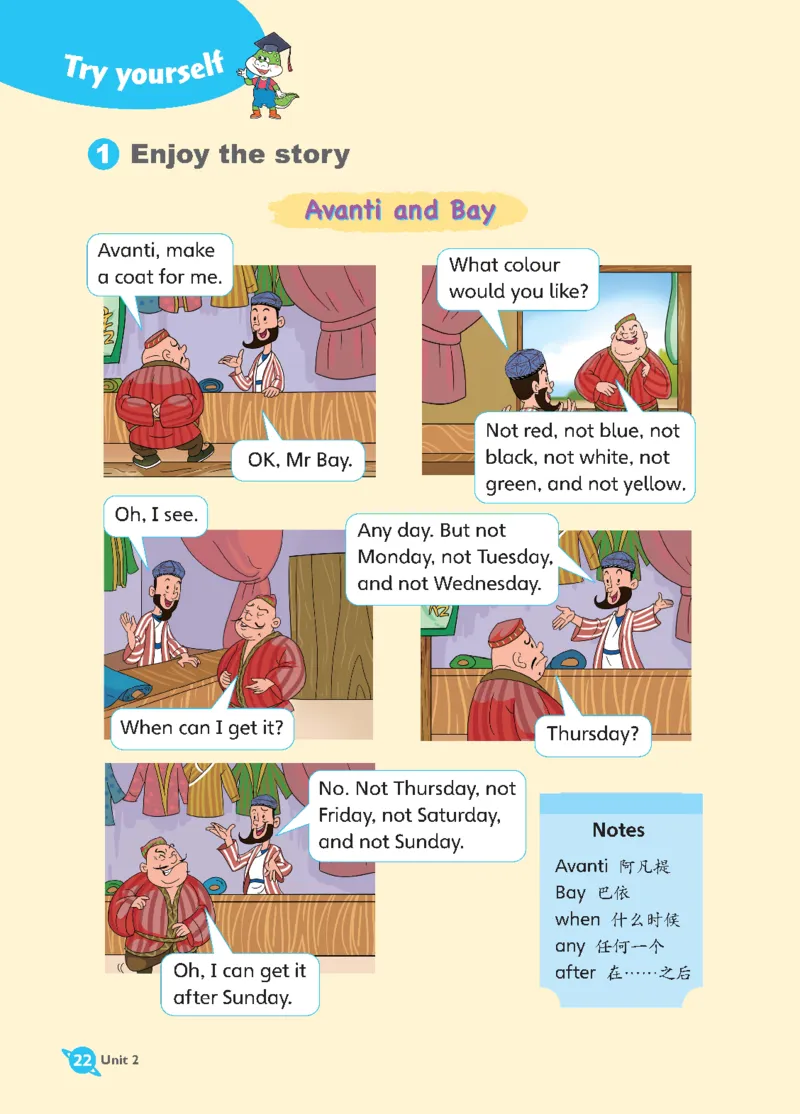 Try yourself

1 Enjoy the story

Avanti and Bay

Avanti, make a coat for me.

OK, Mr Bay.

What colour would you like?

Not red, not blue, not black, not white, not green, and not yellow.

Oh, I see.

When can I get it?

Any day. But not Monday, not Tuesday, and not Wednesday.

Thursday?

No. Not Thursday, not Friday, not Saturday, and not Sunday.

Oh, I can get it after Sunday.

Notes
Avanti 阿凡提
Bay 巴依
when 什么时候
any 任何一个
after 在……之后

22 Unit 2